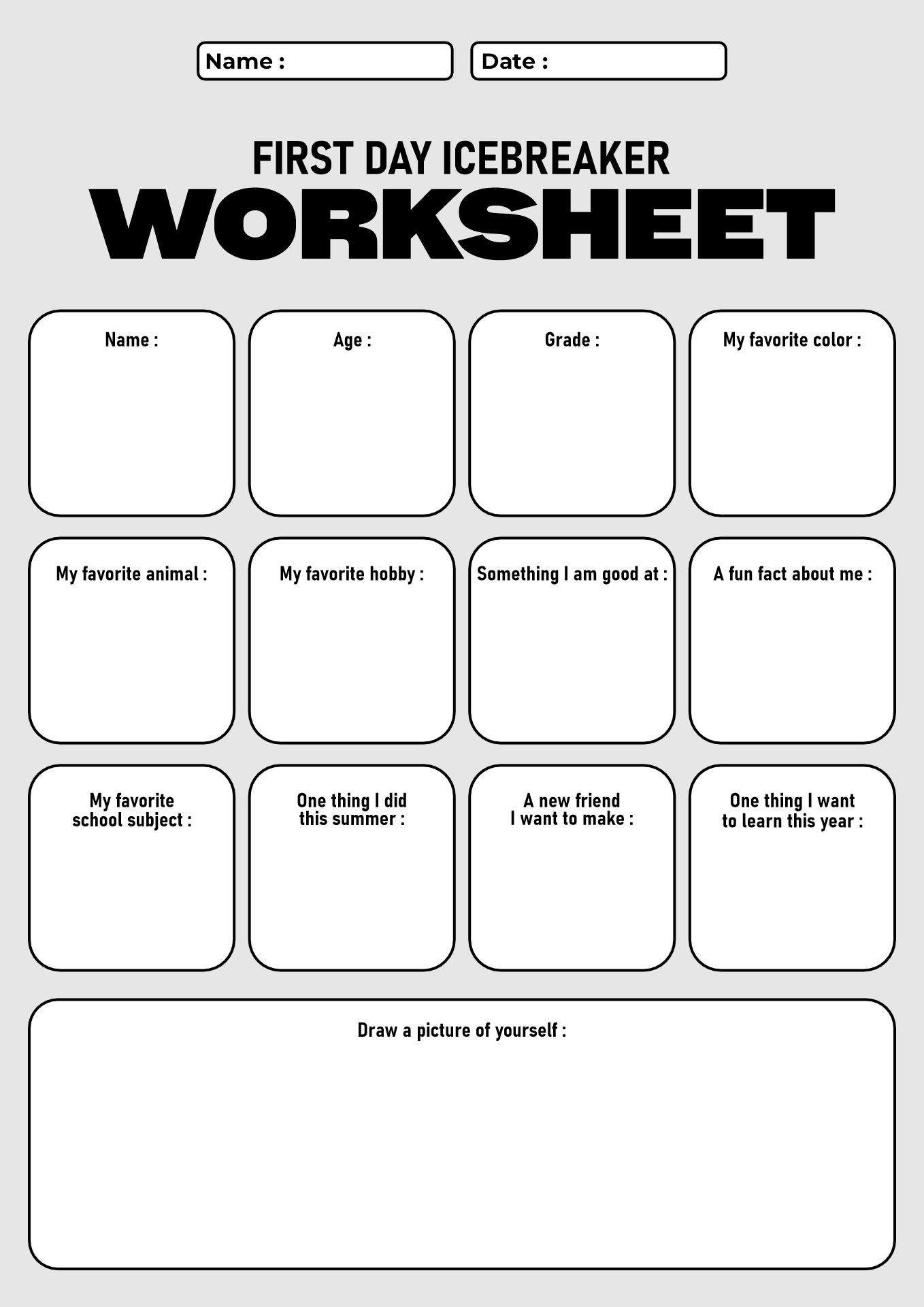 Name :

Date :

FIRST DAY ICEBREAKER
WORKSHEET

Name :

Age :

Grade :

My favorite color :

My favorite animal :

My favorite hobby :

Something I am good at :

A fun fact about me :

My favorite school subject :

One thing I did this summer :

A new friend I want to make :

One thing I want to learn this year :

Draw a picture of yourself :